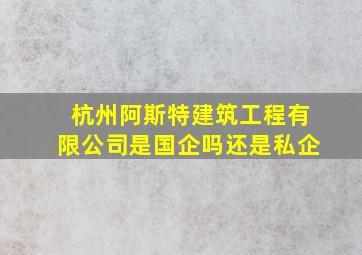 杭州阿斯特建筑工程有限公司是国企吗还是私企